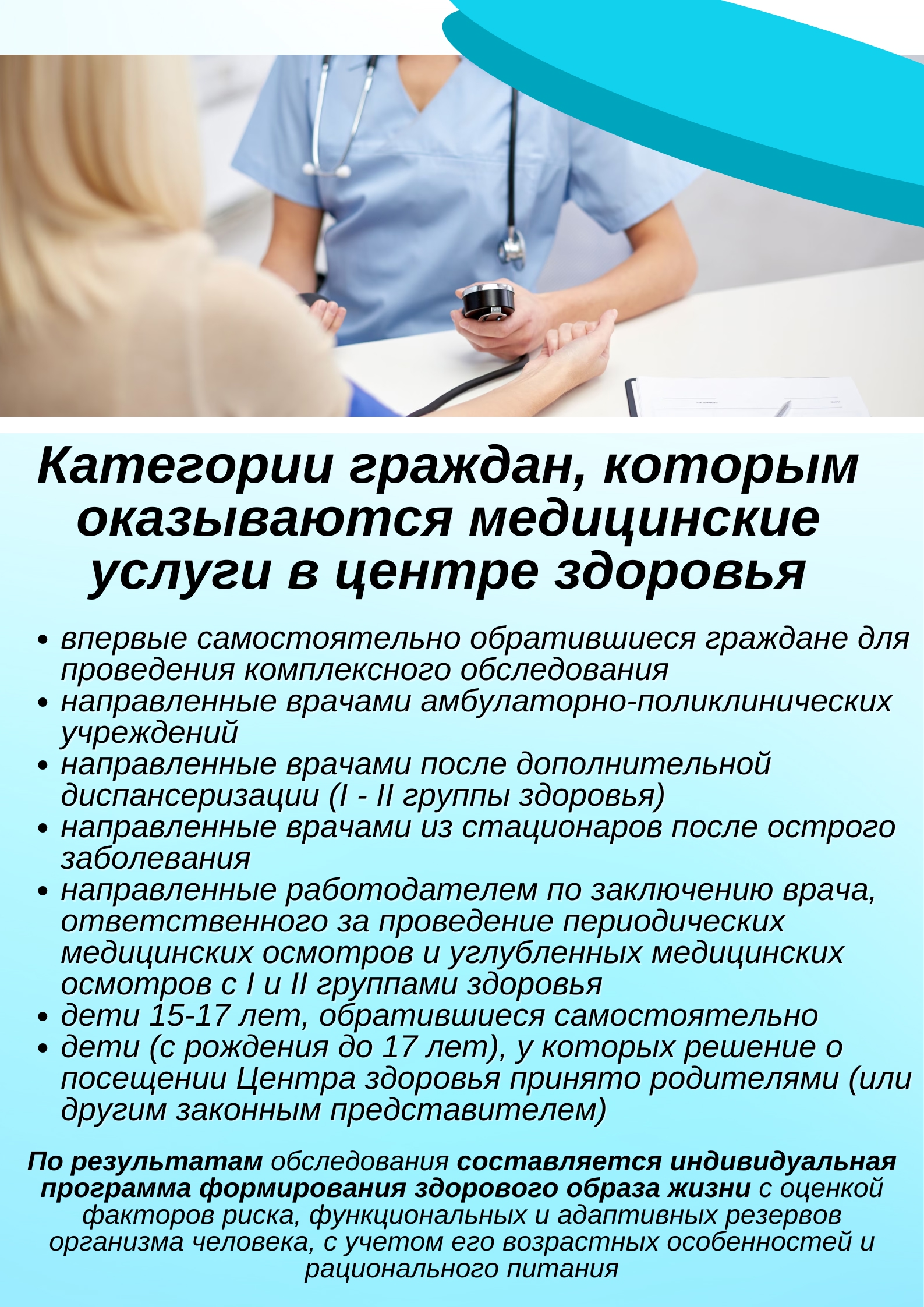 Категории граждан, которым оказываются медицинские услуги в центре здоровья

• впервые самостоятельно обратившиеся граждане для проведения комплексного обследования
• направленные врачами амбулаторно-поликлинических учреждений
• направленные врачами после дополнительной диспансеризации (I - II группы здоровья)
• направленные врачами из стационаров после острого заболевания
• направленные работодателем по заключению врача, ответственного за проведение периодических медицинских осмотров и углубленных медицинских осмотров с I и II группами здоровья
• дети 15-17 лет, обратившиеся самостоятельно
• дети (с рождения до 17 лет), у которых решение о посещении Центра здоровья принято родителями (или другим законным представителем)

По результатам обследования составляется индивидуальная программа формирования здорового образа жизни с оценкой факторов риска, функциональных и адаптивных резервов организма человека, с учетом его возрастных особенностей и рационального питания